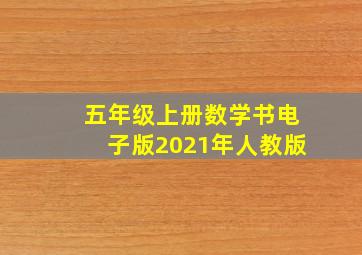 五年级上册数学书电子版2021年人教版